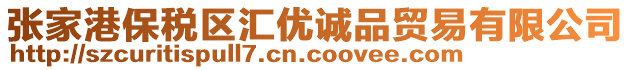 张家港保税区汇优诚品贸易有限公司
http://szcuritispull7.cn.coovee.com